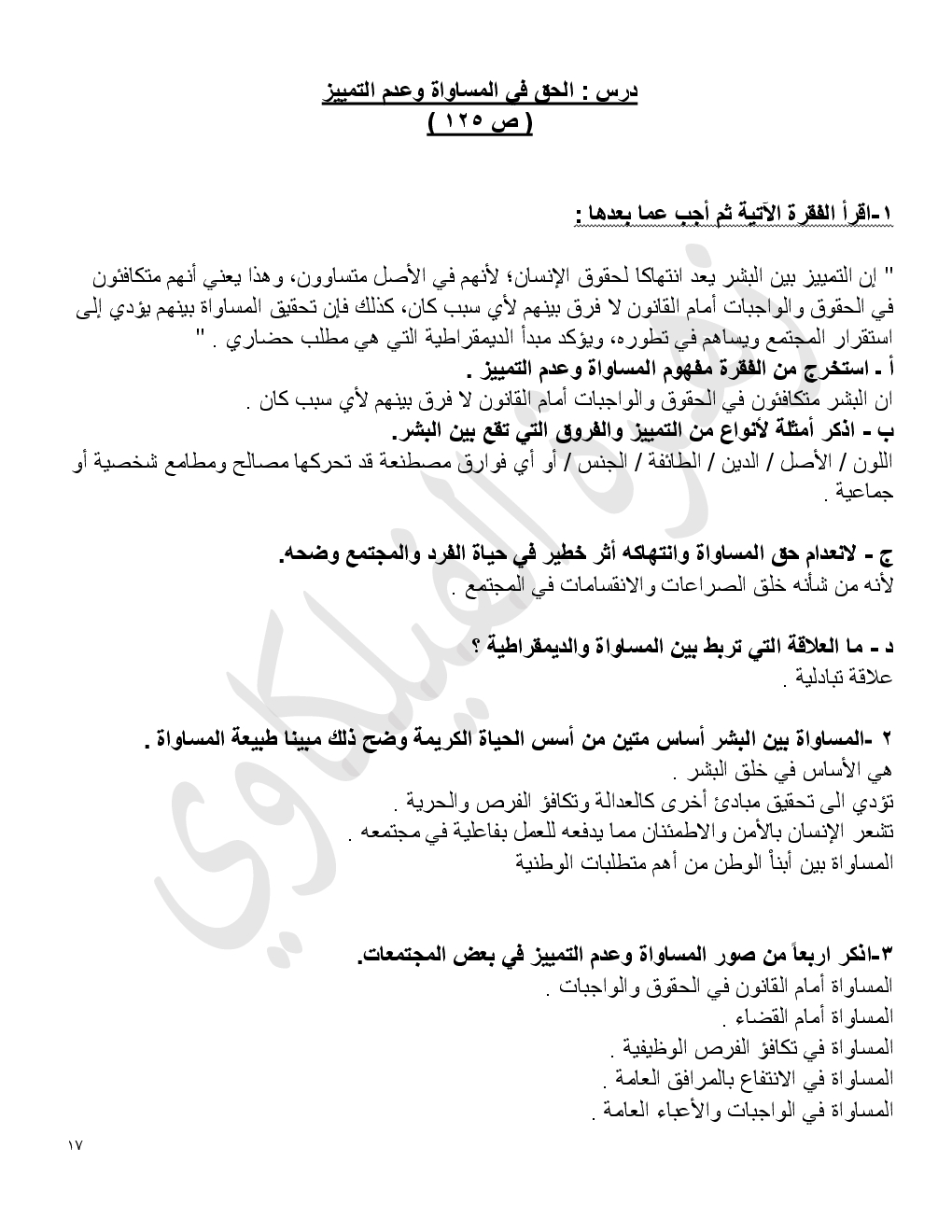 درس : الحق في المساواة وعدم التمييز
( ص ١٢٥ )

١-اقرأ الفقرة الآتية ثم أجب عما بعدها :

" إن التمييز بين البشر يعد انتهاكا لحقوق الإنسان؛ لأنهم في الأصل متساوون، وهذا يعني أنهم متكافئون في الحقوق والواجبات أمام القانون لا فرق بينهم لأي سبب كان، كذلك فإن تحقيق المساواة بينهم يؤدي إلى استقرار المجتمع ويساهم في تطوره، ويؤكد مبدأ الديمقراطية التي هي مطلب حضاري . "
أ - استخرج من الفقرة مفهوم المساواة وعدم التمييز .
ان البشر متكافئون في الحقوق والواجبات أمام القانون لا فرق بينهم لأي سبب كان .
ب - اذكر أمثلة لأنواع من التمييز والفروق التي تقع بين البشر.
اللون / الأصل / الدين / الطائفة / الجنس / أو أي فوارق مصطنعة قد تحركها مصالح ومطامع شخصية أو جماعية .

ج - لانعدام حق المساواة وانتهاكه أثر خطير في حياة الفرد والمجتمع وضحه.
لأنه من شأنه خلق الصراعات والانقسامات في المجتمع .

د - ما العلاقة التي تربط بين المساواة والديمقراطية ؟
علاقة تبادلية .

٢ -المساواة بين البشر أساس متين من أسس الحياة الكريمة وضح ذلك مبينا طبيعة المساواة .
هي الأساس في خلق البشر .
تؤدي الى تحقيق مبادئ أخرى كالعدالة وتكافؤ الفرص والحرية .
تشعر الإنسان بالأمن والاطمئنان مما يدفعه للعمل بفاعلية في مجتمعه .
المساواة بين أبنأ الوطن من أهم متطلبات الوطنية

٣-اذكر اربعاً من صور المساواة وعدم التمييز في بعض المجتمعات.
المساواة أمام القانون في الحقوق والواجبات .
المساواة أمام القضاء .
المساواة في تكافؤ الفرص الوظيفية .
المساواة في الانتفاع بالمرافق العامة .
المساواة في الواجبات والأعباء العامة .

١٧